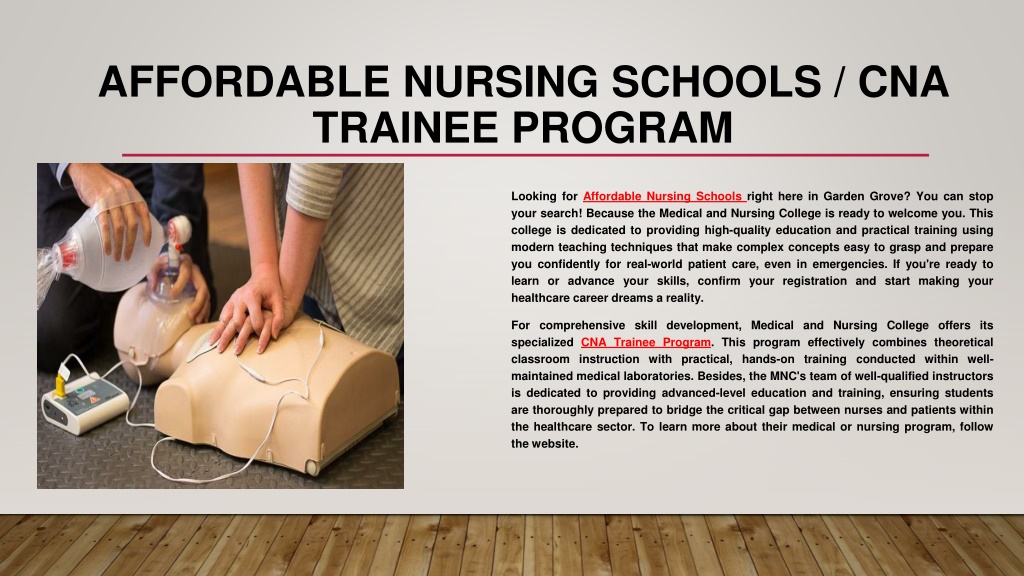 AFFORDABLE NURSING SCHOOLS / CNA TRAINEE PROGRAM

Looking for Affordable Nursing Schools right here in Garden Grove? You can stop your search! Because the Medical and Nursing College is ready to welcome you. This college is dedicated to providing high-quality education and practical training using modern teaching techniques that make complex concepts easy to grasp and prepare you confidently for real-world patient care, even in emergencies. If you're ready to learn or advance your skills, confirm your registration and start making your healthcare career dreams a reality.

For comprehensive skill development, Medical and Nursing College offers its specialized CNA Trainee Program. This program effectively combines theoretical classroom instruction with practical, hands-on training conducted within well-maintained medical laboratories. Besides, the MNC's team of well-qualified instructors is dedicated to providing advanced-level education and training, ensuring students are thoroughly prepared to bridge the critical gap between nurses and patients within the healthcare sector. To learn more about their medical or nursing program, follow the website.